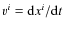 $v^i = \mathrm{d}x^i/\mathrm{d}t$